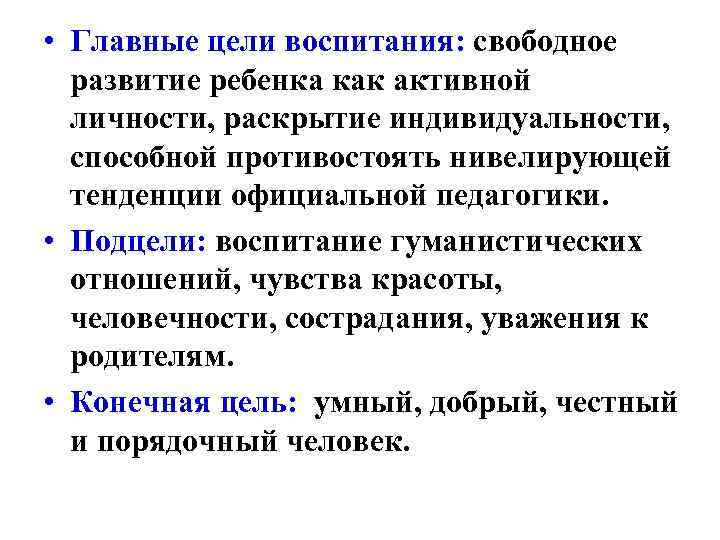 • Главные цели воспитания: свободное развитие ребенка как активной личности, раскрытие индивидуальности, способной противостоять нивелирующей тенденции официальной педагогики.

• Подцели: воспитание гуманистических отношений, чувства красоты, человечности, сострадания, уважения к родителям.

• Конечная цель: умный, добрый, честный и порядочный человек.